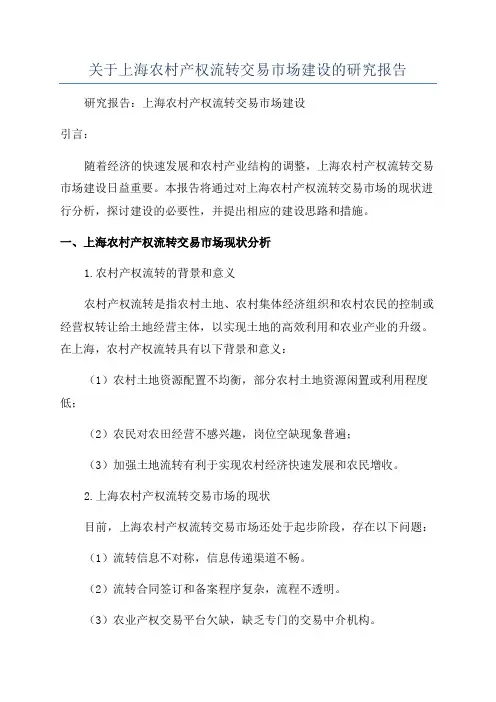 关于上海农村产权流转交易市场建设的研究报告

研究报告：上海农村产权流转交易市场建设

引言：

随着经济的快速发展和农村产业结构的调整，上海农村产权流转交易市场建设日益重要。本报告将通过对上海农村产权流转交易市场的现状进行分析，探讨建设的必要性，并提出相应的建设思路和措施。

一、上海农村产权流转交易市场现状分析

1.农村产权流转的背景和意义

农村产权流转是指农村土地、农村集体经济组织和农村农民的控制或经营权转让给土地经营主体，以实现土地的高效利用和农业产业的升级。在上海，农村产权流转具有以下背景和意义：

（1）农村土地资源配置不均衡，部分农村土地资源闲置或利用程度低；

（2）农民对农田经营不感兴趣，岗位空缺现象普遍；

（3）加强土地流转有利于实现农村经济快速发展和农民增收。

2.上海农村产权流转交易市场的现状

目前，上海农村产权流转交易市场还处于起步阶段，存在以下问题：

（1）流转信息不对称，信息传递渠道不畅。

（2）流转合同签订和备案程序复杂，流程不透明。

（3）农业产权交易平台欠缺，缺乏专门的交易中介机构。